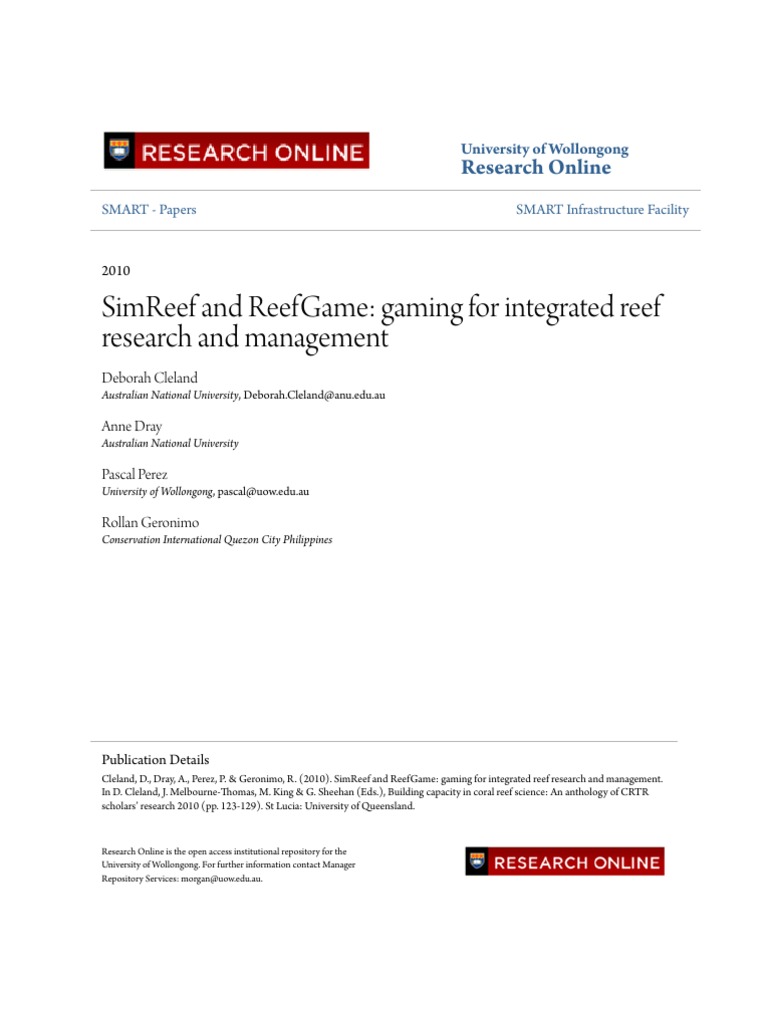 RESEARCH ONLINE

University of Wollongong
Research Online

SMART - Papers

SMART Infrastructure Facility

2010

SimReef and ReefGame: gaming for integrated reef research and management

Deborah Cleland
Australian National University, Deborah.Cleland@anu.edu.au

Anne Dray
Australian National University

Pascal Perez
University of Wollongong, pascal@uow.edu.au

Rollan Geronimo
Conservation International Quezon City Philippines

Publication Details
Cleland, D., Dray, A., Perez, P. & Geronimo, R. (2010). SimReef and ReefGame: gaming for integrated reef research and management. In D. Cleland, J. Melbourne-Thomas, M. King & G. Sheehan (Eds.), Building capacity in coral reef science: An anthology of CRTR scholars' research 2010 (pp. 123-129). St Lucia: University of Queensland.

Research Online is the open access institutional repository for the University of Wollongong. For further information contact Manager Repository Services: morgan@uow.edu.au.

RESEARCH ONLINE